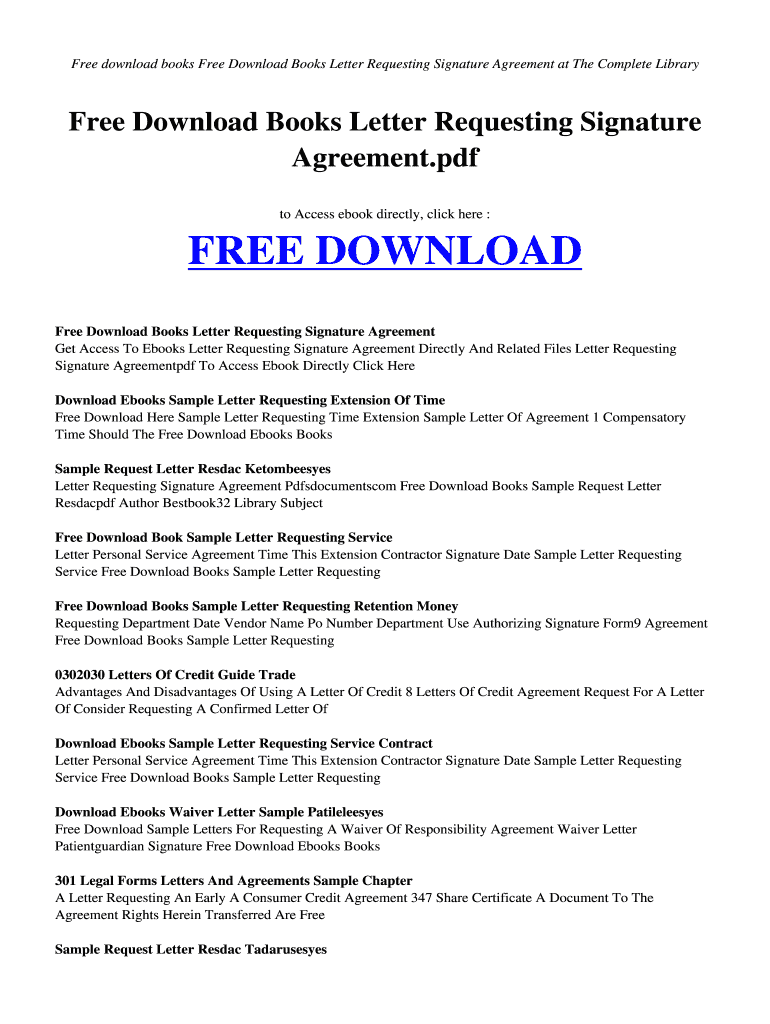 Free download books Free Download Books Letter Requesting Signature Agreement at The Complete Library

Free Download Books Letter Requesting Signature Agreement.pdf

to Access ebook directly, click here :

FREE DOWNLOAD

Free Download Books Letter Requesting Signature Agreement
Get Access To Ebooks Letter Requesting Signature Agreement Directly And Related Files Letter Requesting Signature Agreementpdf To Access Ebook Directly Click Here

Download Ebooks Sample Letter Requesting Extension Of Time
Free Download Here Sample Letter Requesting Time Extension Sample Letter Of Agreement 1 Compensatory Time Should The Free Download Ebooks Books

Sample Request Letter Resdac Ketombeesyes
Letter Requesting Signature Agreement Pdfsdocumentscom Free Download Books Sample Request Letter Resdacpdf Author Bestbook32 Library Subject

Free Download Book Sample Letter Requesting Service
Letter Personal Service Agreement Time This Extension Contractor Signature Date Sample Letter Requesting Service Free Download Books Sample Letter Requesting

Free Download Books Sample Letter Requesting Retention Money
Requesting Department Date Vendor Name Po Number Department Use Authorizing Signature Form9 Agreement Free Download Books Sample Letter Requesting

0302030 Letters Of Credit Guide Trade
Advantages And Disadvantages Of Using A Letter Of Credit 8 Letters Of Credit Agreement Request For A Letter Of Consider Requesting A Confirmed Letter Of

Download Ebooks Sample Letter Requesting Service Contract
Letter Personal Service Agreement Time This Extension Contractor Signature Date Sample Letter Requesting Service Free Download Books Sample Letter Requesting

Download Ebooks Waiver Letter Sample Patileleesyes
Free Download Sample Letters For Requesting A Waiver Of Responsibility Agreement Waiver Letter Patientguardian Signature Free Download Ebooks Books

301 Legal Forms Letters And Agreements Sample Chapter
A Letter Requesting An Early A Consumer Credit Agreement 347 Share Certificate A Document To The Agreement Rights Herein Transferred Are Free

Sample Request Letter Resdac Tadarusesyes